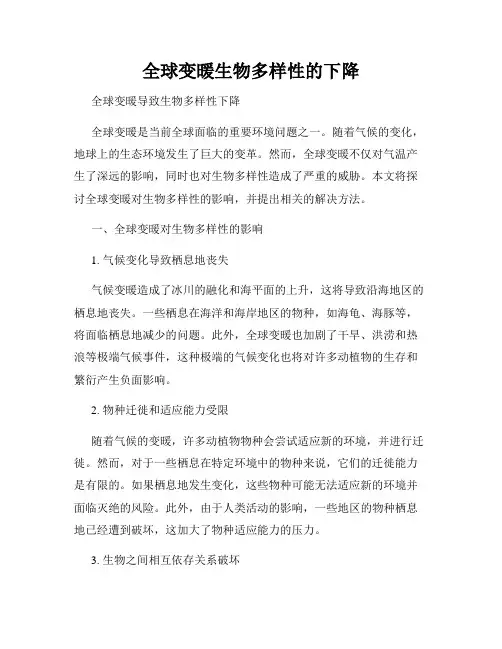 全球变暖生物多样性的下降

全球变暖导致生物多样性下降

全球变暖是当前全球面临的重要环境问题之一。随着气候的变化，地球上的生态环境发生了巨大的变革。然而，全球变暖不仅对气温产生了深远的影响，同时也对生物多样性造成了严重的威胁。本文将探讨全球变暖对生物多样性的影响，并提出相关的解决方法。

一、全球变暖对生物多样性的影响

1. 气候变化导致栖息地丧失

气候变暖造成了冰川的融化和海平面的上升，这将导致沿海地区的栖息地丧失。一些栖息在海洋和海岸地区的物种，如海龟、海豚等，将面临栖息地减少的问题。此外，全球变暖也加剧了干旱、洪涝和热浪等极端气候事件，这种极端的气候变化也将对许多动植物的生存和繁衍产生负面影响。

2. 物种迁徙和适应能力受限

随着气候的变暖，许多动植物物种会尝试适应新的环境，并进行迁徙。然而，对于一些栖息在特定环境中的物种来说，它们的迁徙能力是有限的。如果栖息地发生变化，这些物种可能无法适应新的环境并面临灭绝的风险。此外，由于人类活动的影响，一些地区的物种栖息地已经遭到破坏，这加大了物种适应能力的压力。

3. 生物之间相互依存关系破坏